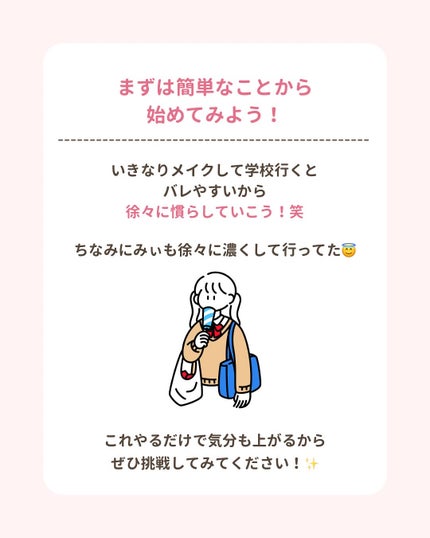 まずは簡単なことから
始めてみよう！

いきなりメイクして学校行くと
バレやすいから
徐々に慣らしていこう！笑

ちなみにみぃも徐々に濃くして行ってた😇

これやるだけで気分も上がるから
ぜひ挑戦してみてください！✨